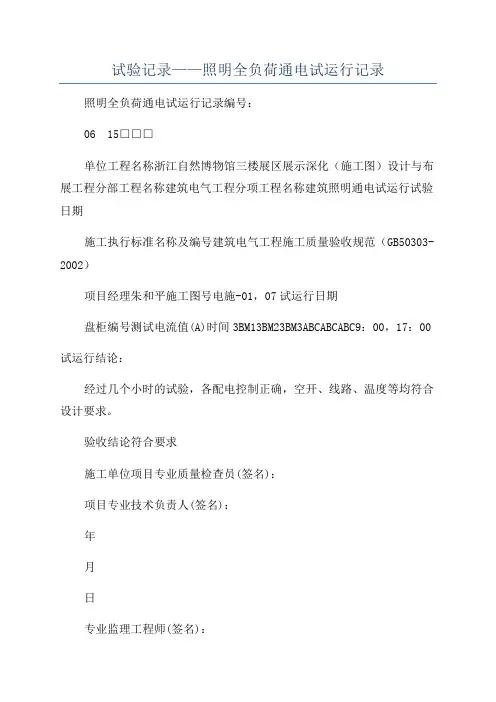 试验记录——照明全负荷通电试运行记录

照明全负荷通电试运行记录编号：

06 15□□□

单位工程名称浙江自然博物馆三楼展区展示深化（施工图）设计与布展工程分部工程名称建筑电气工程分项工程名称建筑照明通电试运行试验日期

施工执行标准名称及编号建筑电气工程施工质量验收规范（GB50303-2002）

项目经理朱和平施工图号电施-01，07试运行日期

盘柜编号测试电流值(A)时间3BM13BM23BM3ABCABCABC9：00，17：00

试运行结论：

经过几个小时的试验，各配电控制正确，空开、线路、温度等均符合设计要求。

验收结论符合要求

施工单位项目专业质量检查员(签名)：

项目专业技术负责人(签名)：

年

月

日

专业监理工程师(签名)：